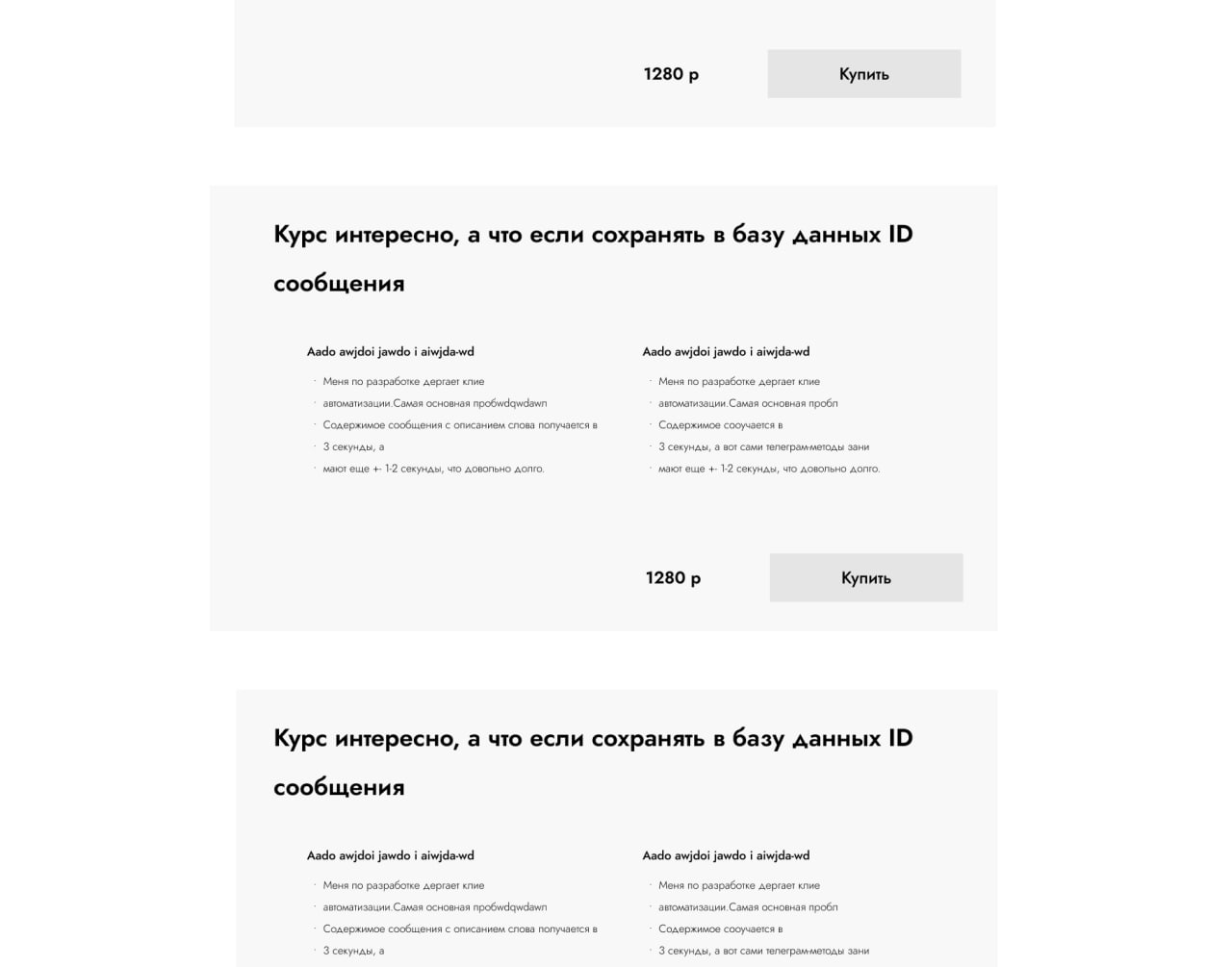 1280 р

Купить

Курс интересно, а что если сохранять в базу данных ID сообщения

Aado awjdoi jawdo i aiwjda-wd

· Меня по разработке дергает клие
· автоматизации.Самая основная пробwdqwdawn
· Содержимое сообщения с описанием слова получается в
· 3 секунды, а
· мают еще +- 1-2 секунды, что довольно долго.

Aado awjdoi jawdo i aiwjda-wd

· Меня по разработке дергает клие
· автоматизации.Самая основная пробл
· Содержимое сооучается в
· 3 секунды, а вот сами телеграм-методы зани
· мают еще +- 1-2 секунды, что довольно долго.

1280 р

Купить

Курс интересно, а что если сохранять в базу данных ID сообщения

Aado awjdoi jawdo i aiwjda-wd

· Меня по разработке дергает клие
· автоматизации.Самая основная пробwdqwdawn
· Содержимое сообщения с описанием слова получается в
· 3 секунды, а

Aado awjdoi jawdo i aiwjda-wd

· Меня по разработке дергает клие
· автоматизации.Самая основная пробл
· Содержимое сооучается в
· 3 секунды, а вот сами телеграм-методы зани